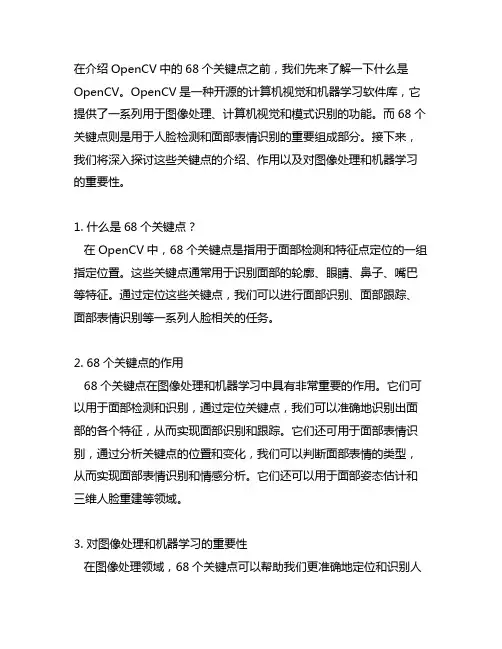 在介绍 OpenCV 中的 68 个关键点之前，我们先来了解一下什么是 OpenCV。OpenCV 是一种开源的计算机视觉和机器学习软件库，它提供了一系列用于图像处理、计算机视觉和模式识别的功能。而 68 个关键点则是用于人脸检测和面部表情识别的重要组成部分。接下来，我们将深入探讨这些关键点的介绍、作用以及对图像处理和机器学习的重要性。

1. 什么是 68 个关键点？
在 OpenCV 中，68 个关键点是指用于面部检测和特征点定位的一组指定位置。这些关键点通常用于识别面部的轮廓、眼睛、鼻子、嘴巴等特征。通过定位这些关键点，我们可以进行面部识别、面部跟踪、面部表情识别等一系列人脸相关的任务。

2. 68 个关键点的作用
68 个关键点在图像处理和机器学习中具有非常重要的作用。它们可以用于面部检测和识别，通过定位关键点，我们可以准确地识别出面部的各个特征，从而实现面部识别和跟踪。它们还可用于面部表情识别，通过分析关键点的位置和变化，我们可以判断面部表情的类型，从而实现面部表情识别和情感分析。它们还可以用于面部姿态估计和三维人脸重建等领域。

3. 对图像处理和机器学习的重要性
在图像处理领域，68 个关键点可以帮助我们更准确地定位和识别人